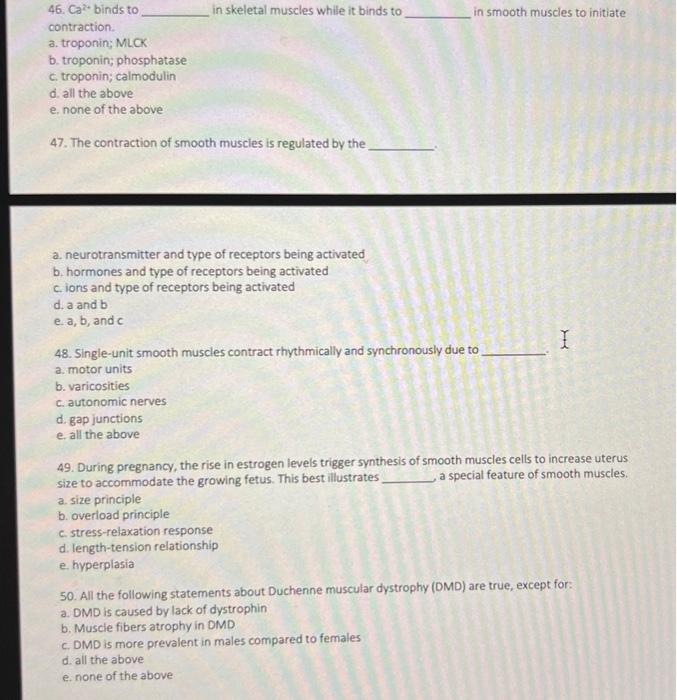 46. $Ca^{2+}$ binds to __________ in skeletal muscles while it binds to __________ in smooth muscles to initiate contraction.
a. troponin; MLCK
b. troponin; phosphatase
c. troponin; calmodulin
d. all the above
e. none of the above

47. The contraction of smooth muscles is regulated by the __________.

a. neurotransmitter and type of receptors being activated
b. hormones and type of receptors being activated
c. ions and type of receptors being activated
d. a and b
e. a, b, and c

48. Single-unit smooth muscles contract rhythmically and synchronously due to __________.
a. motor units
b. varicosities
c. autonomic nerves
d. gap junctions
e. all the above

49. During pregnancy, the rise in estrogen levels trigger synthesis of smooth muscles cells to increase uterus size to accommodate the growing fetus. This best illustrates ________, a special feature of smooth muscles.
a. size principle
b. overload principle
c. stress-relaxation response
d. length-tension relationship
e. hyperplasia

50. All the following statements about Duchenne muscular dystrophy (DMD) are true, except for:
a. DMD is caused by lack of dystrophin
b. Muscle fibers atrophy in DMD
c. DMD is more prevalent in males compared to females
d. all the above
e. none of the above